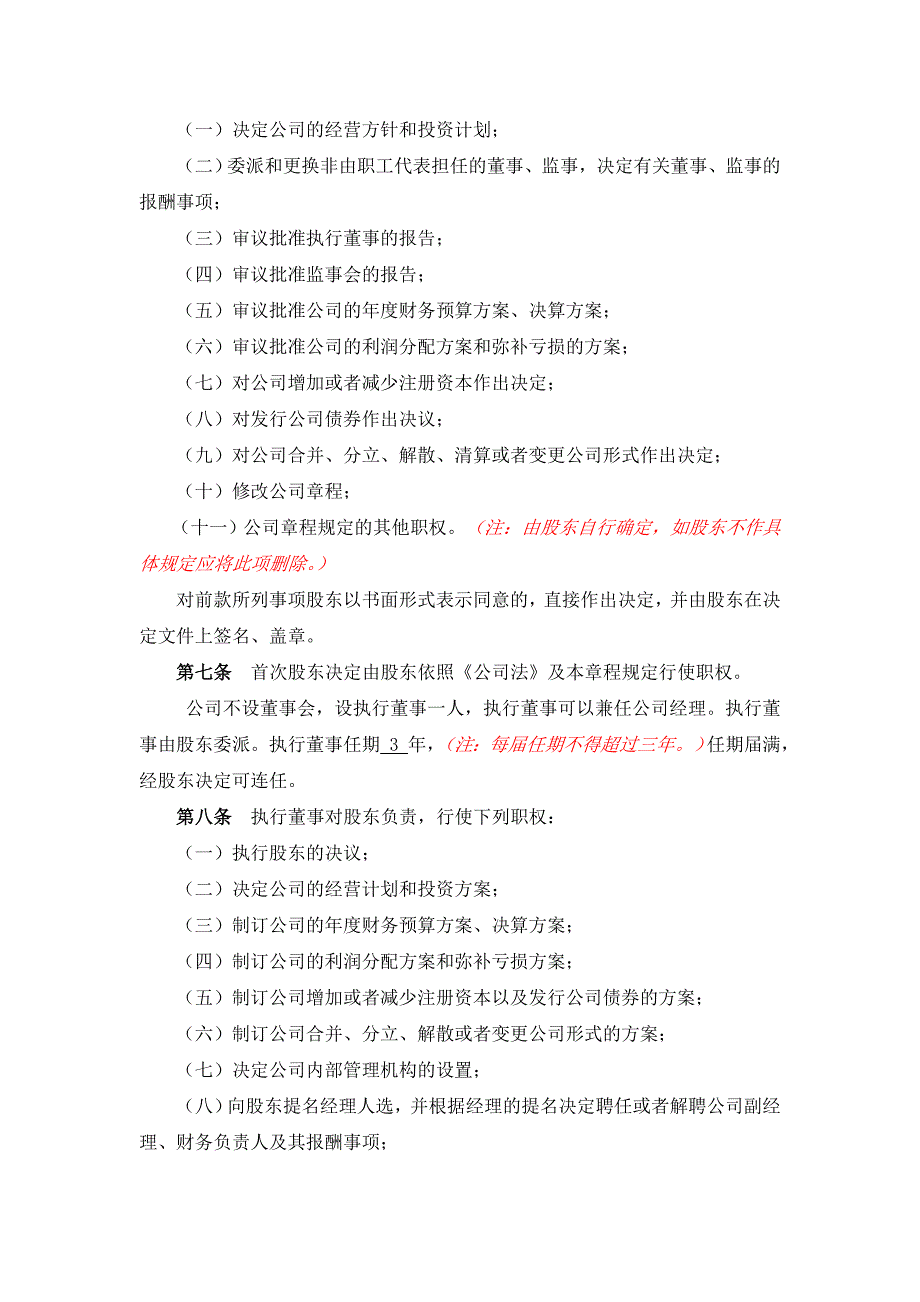 （一）决定公司的经营方针和投资计划；

（二）委派和更换非由职工代表担任的董事、监事，决定有关董事、监事的报酬事项；

（三）审议批准执行董事的报告；

（四）审议批准监事会的报告；

（五）审议批准公司的年度财务预算方案、决算方案；

（六）审议批准公司的利润分配方案和弥补亏损的方案；

（七）对公司增加或者减少注册资本作出决定；

（八）对发行公司债券作出决议；

（九）对公司合并、分立、解散、清算或者变更公司形式作出决定；

（十）修改公司章程；

（十一）公司章程规定的其他职权。（注：由股东自行确定，如股东不作具体规定应将此项删除。）

对前款所列事项股东以书面形式表示同意的，直接作出决定，并由股东在决定文件上签名、盖章。

第七条　首次股东决定由股东依照《公司法》及本章程规定行使职权。

公司不设董事会，设执行董事一人，执行董事可以兼任公司经理。执行董事由股东委派。执行董事任期 3 年，（注：每届任期不得超过三年。）任期届满，经股东决定可连任。

第八条　执行董事对股东负责，行使下列职权：

（一）执行股东的决议；

（二）决定公司的经营计划和投资方案；

（三）制订公司的年度财务预算方案、决算方案；

（四）制订公司的利润分配方案和弥补亏损方案；

（五）制订公司增加或者减少注册资本以及发行公司债券的方案；

（六）制订公司合并、分立、解散或者变更公司形式的方案；

（七）决定公司内部管理机构的设置；

（八）向股东提名经理人选，并根据经理的提名决定聘任或者解聘公司副经理、财务负责人及其报酬事项；